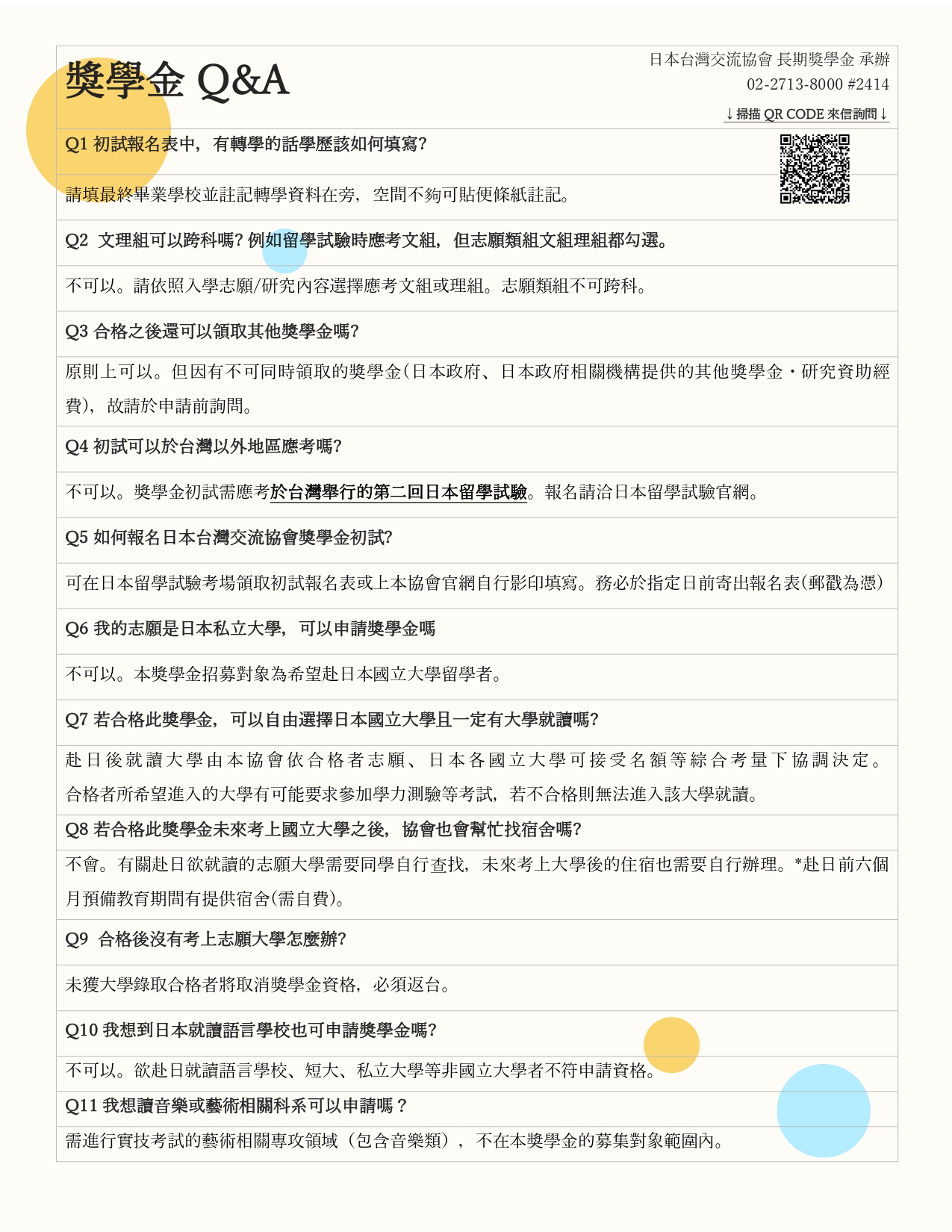 獎學金 Q&A

日本台灣交流協會 長期獎學金 承辦
02-2713-8000 #2414
↓掃描 QR CODE 來信詢問↓

Q1 初試報名表中，有轉學的話學歷該如何填寫?

請填最終畢業學校並註記轉學資料在旁，空間不夠可貼便條紙註記。

Q2 文理組可以跨科嗎? 例如留學試驗時應考文組，但志願類組文組理組都勾選。

不可以。請依照入學志願/研究內容選擇應考文組或理組。志願類組不可跨科。

Q3 合格之後還可以領取其他獎學金嗎?

原則上可以。但因有不可同時領取的獎學金(日本政府、日本政府相關機構提供的其他獎學金・研究資助經費)，故請於申請前詢問。

Q4 初試可以於台灣以外地區應考嗎?

不可以。獎學金初試需應考於台灣舉行的第二回日本留學試驗。報名請洽日本留學試驗官網。

Q5 如何報名日本台灣交流協會獎學金初試?

可在日本留學試驗考場領取初試報名表或上本協會官網自行影印填寫。務必於指定日前寄出報名表(郵戳為憑)

Q6 我的志願是日本私立大學，可以申請獎學金嗎

不可以。本獎學金招募對象為希望赴日本國立大學留學者。

Q7 若合格此獎學金，可以自由選擇日本國立大學且一定有大學就讀嗎?

赴日後就讀大學由本協會依合格者志願、日本各國立大學可接受名額等綜合考量下協調決定。合格者所希望進入的大學有可能要求參加學力測驗等考試，若不合格則無法進入該大學就讀。

Q8 若合格此獎學金未來考上國立大學之後，協會也會幫忙找宿舍嗎?

不會。有關赴日欲就讀的志願大學需要同學自行查找，未來考上大學後的住宿也需要自行辦理。*赴日前六個月預備教育期間有提供宿舍(需自費)。

Q9 合格後沒有考上志願大學怎麼辦?

未獲大學錄取合格者將取消獎學金資格，必須返台。

Q10 我想到日本就讀語言學校也可申請獎學金嗎?

不可以。欲赴日就讀語言學校、短大、私立大學等非國立大學者不符申請資格。

Q11 我想讀音樂或藝術相關科系可以申請嗎？

需進行實技考試的藝術相關專攻領域（包含音樂類），不在本獎學金的募集對象範圍內。